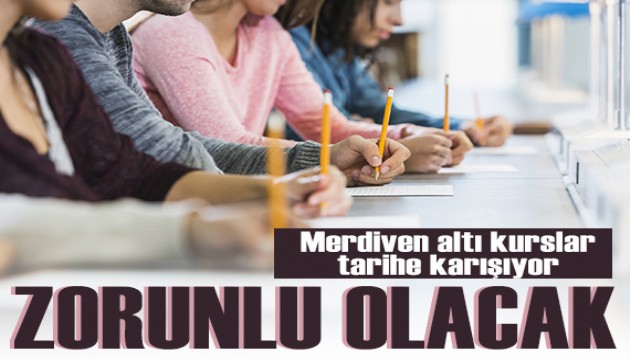 Merdiven altı kurslar tarihe karışıyor

ZORUNLU OLACAK